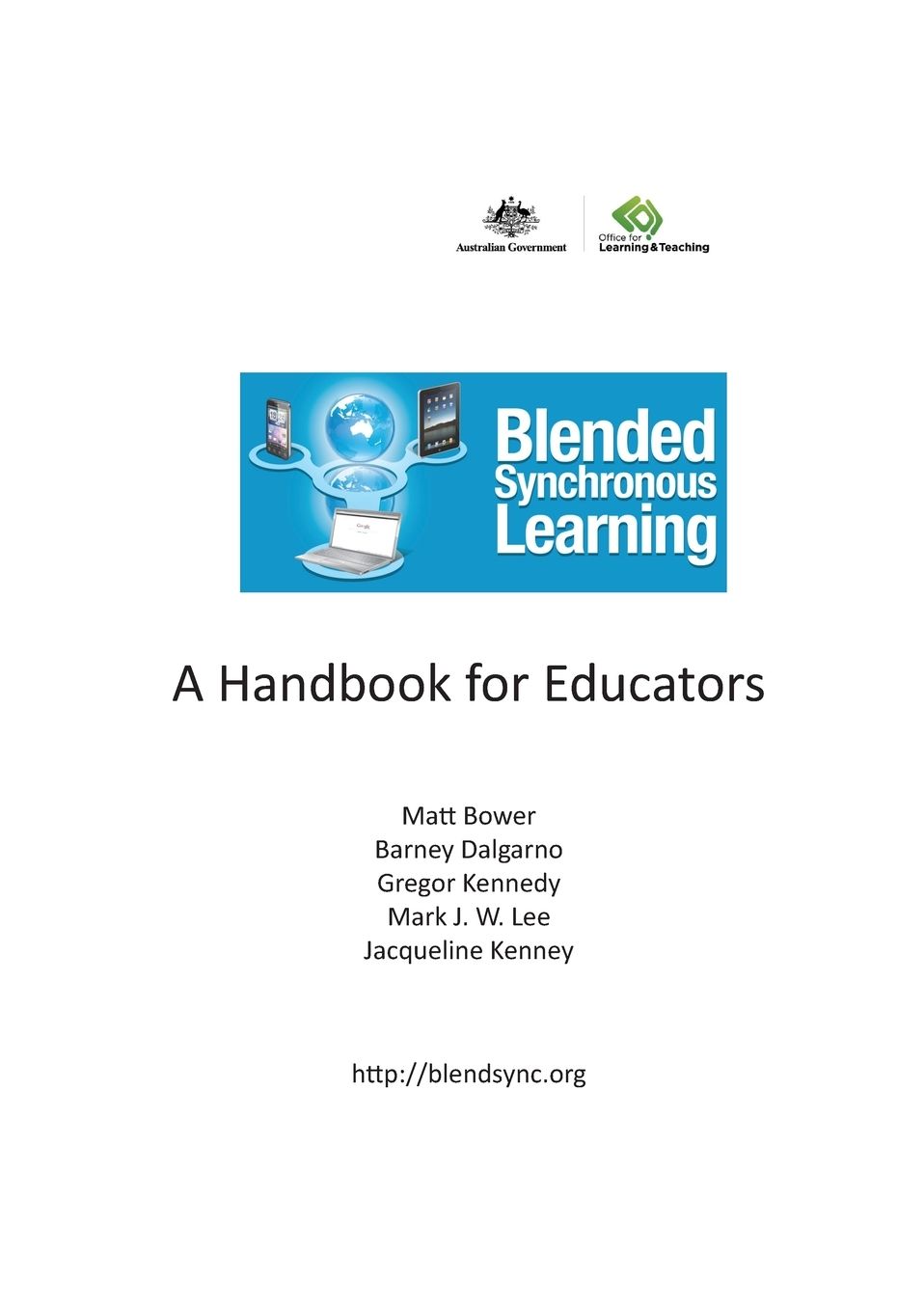 Australian Government

Office for Learning & Teaching

Blended Synchronous Learning

A Handbook for Educators

Matt Bower
Barney Dalgarno
Gregor Kennedy
Mark J. W. Lee
Jacqueline Kenney

http://blendsync.org